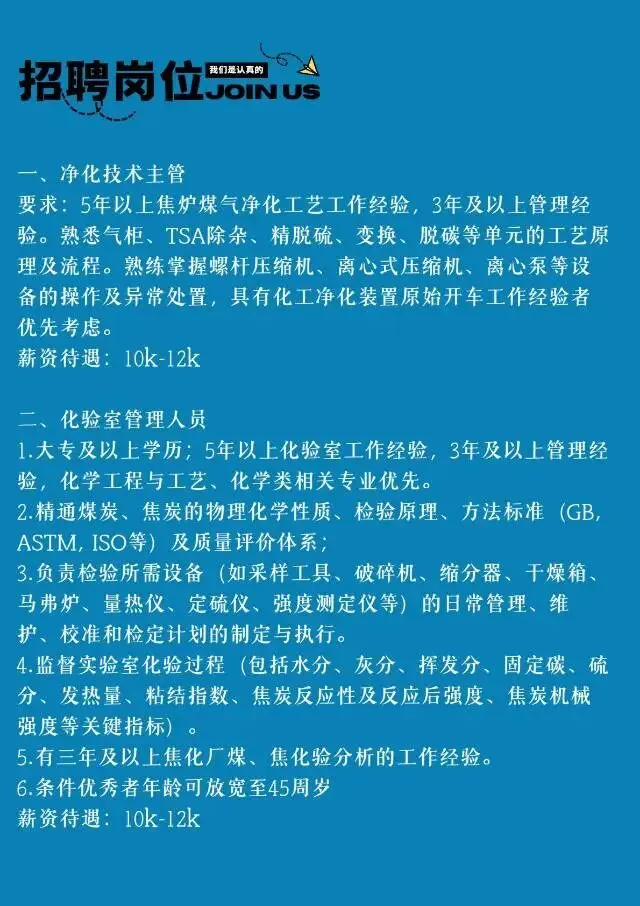 招聘岗位 我们是认真的 JOIN US

一、净化技术主管
要求：5年以上焦炉煤气净化工艺工作经验，3年及以上管理经验。熟悉气柜、TSA除杂、精脱硫、变换、脱碳等单元的工艺原理及流程。熟练掌握螺杆压缩机、离心式压缩机、离心泵等设备的操作及异常处置，具有化工净化装置原始开车工作经验者优先考虑。
薪资待遇：10k-12k

二、化验室管理人员
1.大专及以上学历；5年以上化验室工作经验，3年及以上管理经验，化学工程与工艺、化学类相关专业优先。
2.精通煤炭、焦炭的物理化学性质、检验原理、方法标准（GB, ASTM, ISO等）及质量评价体系；
3.负责检验所需设备（如采样工具、破碎机、缩分器、干燥箱、马弗炉、量热仪、定硫仪、强度测定仪等）的日常管理、维护、校准和检定计划的制定与执行。
4.监督实验室化验过程（包括水分、灰分、挥发分、固定碳、硫分、发热量、粘结指数、焦炭反应性及反应后强度、焦炭机械强度等关键指标）。
5.有三年及以上焦化厂煤、焦化验分析的工作经验。
6.条件优秀者年龄可放宽至45周岁
薪资待遇：10k-12k